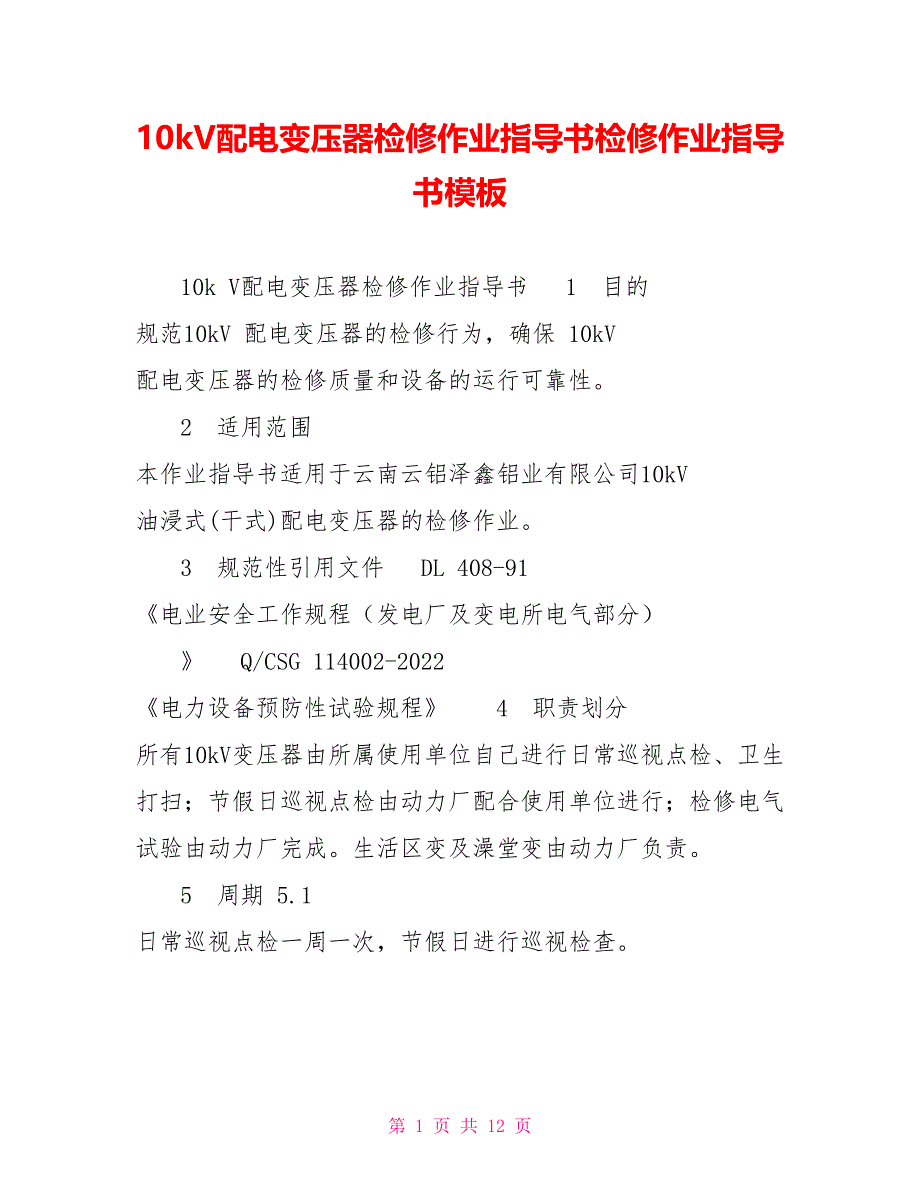 10kV配电变压器检修作业指导书检修作业指导书模板

10k V配电变压器检修作业指导书 1 目的 规范10kV 配电变压器的检修行为，确保 10kV 配电变压器的检修质量和设备的运行可靠性。

2 适用范围 本作业指导书适用于云南云铝泽鑫铝业有限公司10kV 油浸式(干式)配电变压器的检修作业。

3 规范性引用文件 DL 408-91 《电业安全工作规程（发电厂及变电所电气部分） 》 Q/CSG 114002-2022 《电力设备预防性试验规程》 4 职责划分 所有10kV变压器由所属使用单位自己进行日常巡视点检、卫生打扫；节假日巡视点检由动力厂配合使用单位进行；检修电气试验由动力厂完成。生活区变及澡堂变由动力厂负责。

5 周期 5.1 日常巡视点检一周一次，节假日进行巡视检查。

第 1 页 共 12 页